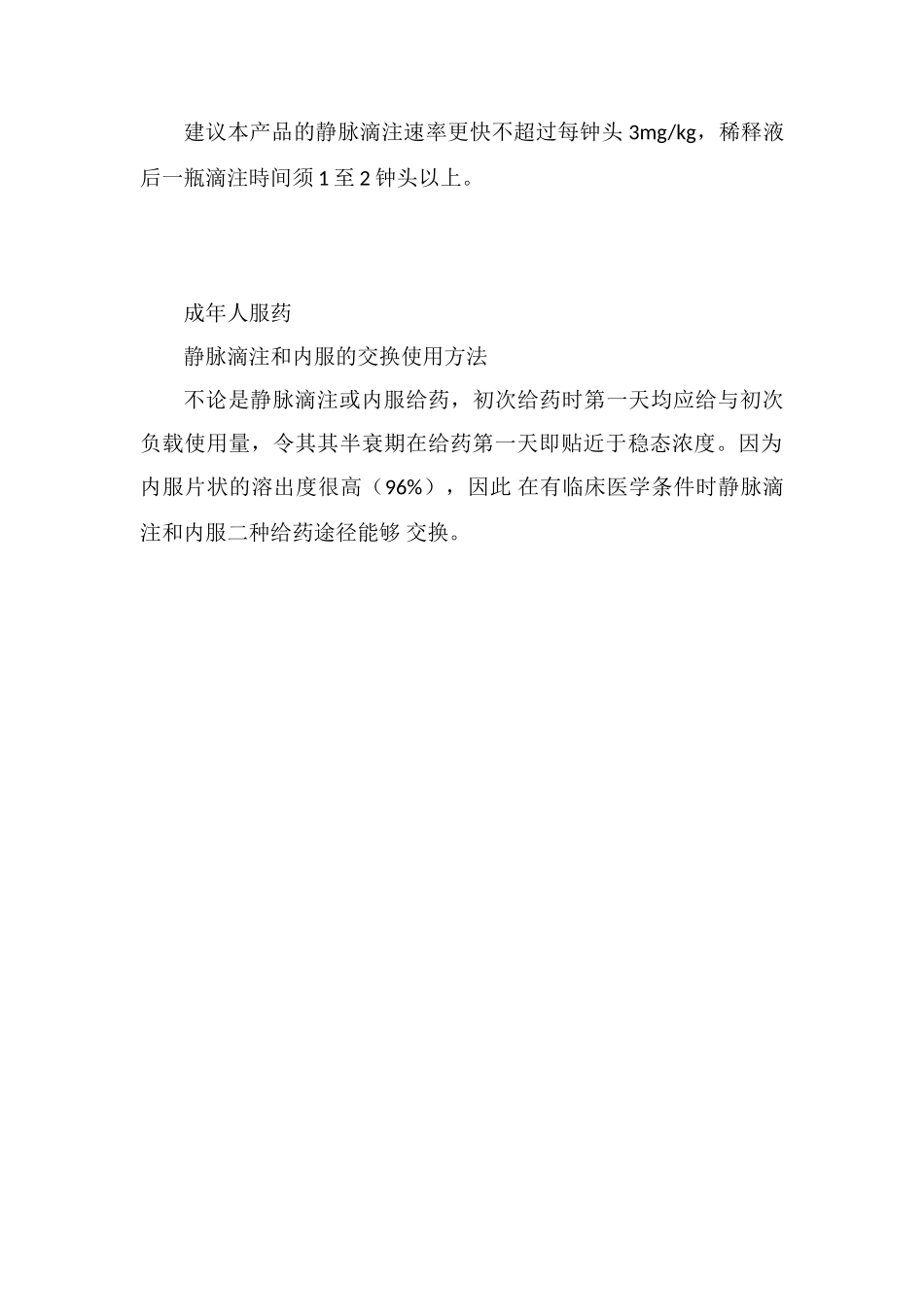 建议本产品的静脉滴注速率更快不超过每钟头 3mg/kg，稀释液后一瓶滴注時间须 1 至 2 钟头以上。

成年人服药

静脉滴注和内服的交换使用方法

不论是静脉滴注或内服给药，初次给药时第一天均应给与初次负载使用量，令其其半衰期在给药第一天即贴近于稳态浓度。因为内服片状的溶出度很高（96%），因此 在有临床医学条件时静脉滴注和内服二种给药途径能够 交换。